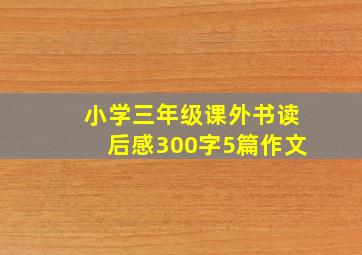 小学三年级课外书读后感300字5篇作文